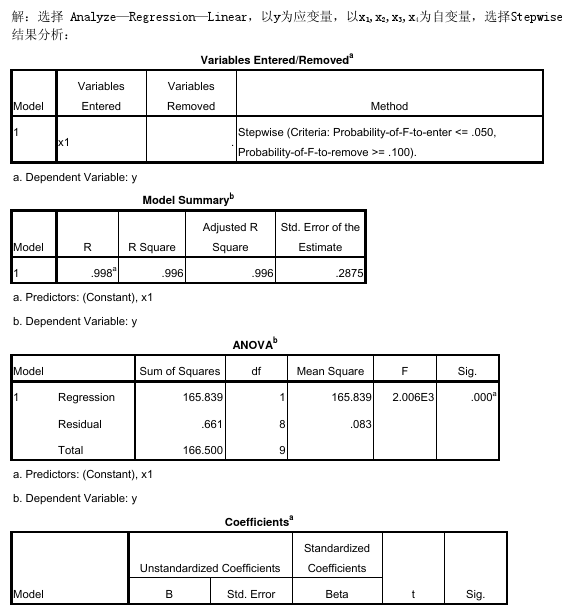 解：选择 Analyze—Regression—Linear，以y为应变量，以$x_1, x_2, x_3, x_4$为自变量，选择Stepwise
结果分析：

Variables Entered/Removed$^a$

| Model | Variables Entered | Variables Removed | Method |
|---|---|---|---|
| 1 | x1 | . | Stepwise (Criteria: Probability-of-F-to-enter <= .050, Probability-of-F-to-remove >= .100). |

a. Dependent Variable: y

Model Summary$^b$

| Model | R | R Square | Adjusted R Square | Std. Error of the Estimate |
|---|---|---|---|---|
| 1 | .998$^a$ | .996 | .996 | .2875 |

a. Predictors: (Constant), x1

b. Dependent Variable: y

ANOVA$^b$

| Model | | Sum of Squares | df | Mean Square | F | Sig. |
|---|---|---|---|---|---|---|
| 1 | Regression | 165.839 | 1 | 165.839 | 2.006E3 | .000$^a$ |
| | Residual | .661 | 8 | .083 | | |
| | Total | 166.500 | 9 | | | |

a. Predictors: (Constant), x1

b. Dependent Variable: y

Coefficients$^a$

| Model | Unstandardized Coefficients B | Unstandardized Coefficients Std. Error | Standardized Coefficients Beta | t | Sig. |
|---|---|---|---|---|---|